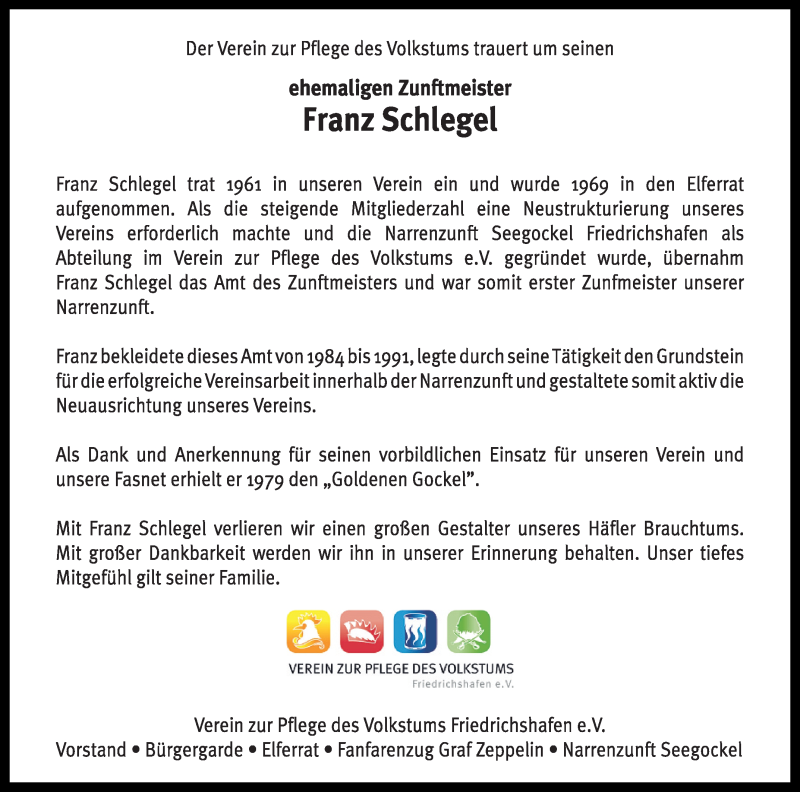 Der Verein zur Pflege des Volkstums trauert um seinen

ehemaligen Zunftmeister
Franz Schlegel

Franz Schlegel trat 1961 in unseren Verein ein und wurde 1969 in den Elferrat aufgenommen. Als die steigende Mitgliederzahl eine Neustrukturierung unseres Vereins erforderlich machte und die Narrenzunft Seegockel Friedrichshafen als Abteilung im Verein zur Pflege des Volkstums e.V. gegründet wurde, übernahm Franz Schlegel das Amt des Zunftmeisters und war somit erster Zunfmeister unserer Narrenzunft.

Franz bekleidete dieses Amt von 1984 bis 1991, legte durch seine Tätigkeit den Grundstein für die erfolgreiche Vereinsarbeit innerhalb der Narrenzunft und gestaltete somit aktiv die Neuausrichtung unseres Vereins.

Als Dank und Anerkennung für seinen vorbildlichen Einsatz für unseren Verein und unsere Fasnet erhielt er 1979 den „Goldenen Gockel".

Mit Franz Schlegel verlieren wir einen großen Gestalter unseres Häfler Brauchtums. Mit großer Dankbarkeit werden wir ihn in unserer Erinnerung behalten. Unser tiefes Mitgefühl gilt seiner Familie.

VEREIN ZUR PFLEGE DES VOLKSTUMS
Friedrichshafen e.V.

Verein zur Pflege des Volkstums Friedrichshafen e.V.
Vorstand • Bürgergarde • Elferrat • Fanfarenzug Graf Zeppelin • Narrenzunft Seegockel